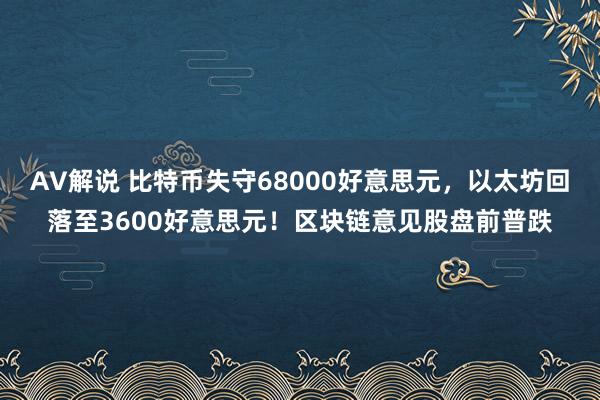 AV解说 比特币失守68000好意思元，以太坊回落至3600好意思元！区块链意见股盘前普跌